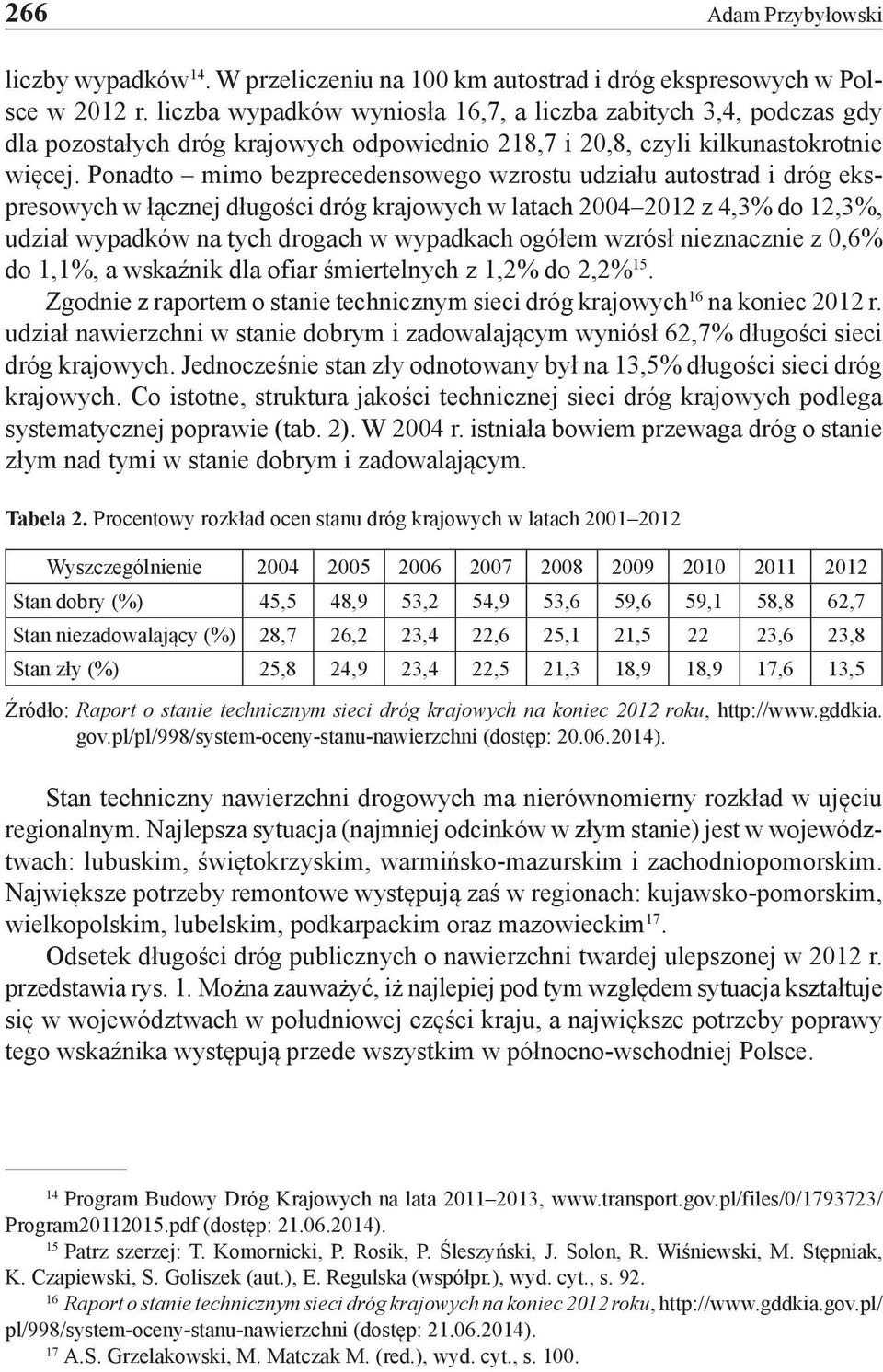 266 Adam Przybyłowski

liczby wypadków$^{14}$. W przeliczeniu na 100 km autostrad i dróg ekspresowych w Polsce w 2012 r. liczba wypadków wyniosła 16,7, a liczba zabitych 3,4, podczas gdy dla pozostałych dróg krajowych odpowiednio 218,7 i 20,8, czyli kilkunastokrotnie więcej. Ponadto – mimo bezprecedensowego wzrostu udziału autostrad i dróg ekspresowych w łącznej długości dróg krajowych w latach 2004–2012 z 4,3% do 12,3%, udział wypadków na tych drogach w wypadkach ogółem wzrósł nieznacznie z 0,6% do 1,1%, a wskaźnik dla ofiar śmiertelnych z 1,2% do 2,2%$^{15}$.

Zgodnie z raportem o stanie technicznym sieci dróg krajowych$^{16}$ na koniec 2012 r. udział nawierzchni w stanie dobrym i zadowalającym wyniósł 62,7% długości sieci dróg krajowych. Jednocześnie stan zły odnotowany był na 13,5% długości sieci dróg krajowych. Co istotne, struktura jakości technicznej sieci dróg krajowych podlega systematycznej poprawie (tab. 2). W 2004 r. istniała bowiem przewaga dróg o stanie złym nad tymi w stanie dobrym i zadowalającym.

Tabela 2. Procentowy rozkład ocen stanu dróg krajowych w latach 2001–2012

| Wyszczególnienie | 2004 | 2005 | 2006 | 2007 | 2008 | 2009 | 2010 | 2011 | 2012 |
|---|---|---|---|---|---|---|---|---|---|
| Stan dobry (%) | 45,5 | 48,9 | 53,2 | 54,9 | 53,6 | 59,6 | 59,1 | 58,8 | 62,7 |
| Stan niezadowalający (%) | 28,7 | 26,2 | 23,4 | 22,6 | 25,1 | 21,5 | 22 | 23,6 | 23,8 |
| Stan zły (%) | 25,8 | 24,9 | 23,4 | 22,5 | 21,3 | 18,9 | 18,9 | 17,6 | 13,5 |

Źródło: Raport o stanie technicznym sieci dróg krajowych na koniec 2012 roku, http://www.gddkia.gov.pl/pl/998/system-oceny-stanu-nawierzchni (dostęp: 20.06.2014).

Stan techniczny nawierzchni drogowych ma nierównomierny rozkład w ujęciu regionalnym. Najlepsza sytuacja (najmniej odcinków w złym stanie) jest w województwach: lubuskim, świętokrzyskim, warmińsko-mazurskim i zachodniopomorskim. Największe potrzeby remontowe występują zaś w regionach: kujawsko-pomorskim, wielkopolskim, lubelskim, podkarpackim oraz mazowieckim$^{17}$.

Odsetek długości dróg publicznych o nawierzchni twardej ulepszonej w 2012 r. przedstawia rys. 1. Można zauważyć, iż najlepiej pod tym względem sytuacja kształtuje się w województwach w południowej części kraju, a największe potrzeby poprawy tego wskaźnika występują przede wszystkim w północno-wschodniej Polsce.

$^{14}$ Program Budowy Dróg Krajowych na lata 2011–2013, www.transport.gov.pl/files/0/1793723/Program20112015.pdf (dostęp: 21.06.2014).
$^{15}$ Patrz szerzej: T. Komornicki, P. Rosik, P. Śleszyński, J. Solon, R. Wiśniewski, M. Stępniak, K. Czapiewski, S. Goliszek (aut.), E. Regulska (współpr.), wyd. cyt., s. 92.
$^{16}$ Raport o stanie technicznym sieci dróg krajowych na koniec 2012 roku, http://www.gddkia.gov.pl/pl/998/system-oceny-stanu-nawierzchni (dostęp: 21.06.2014).
$^{17}$ A.S. Grzelakowski, M. Matczak M. (red.), wyd. cyt., s. 100.